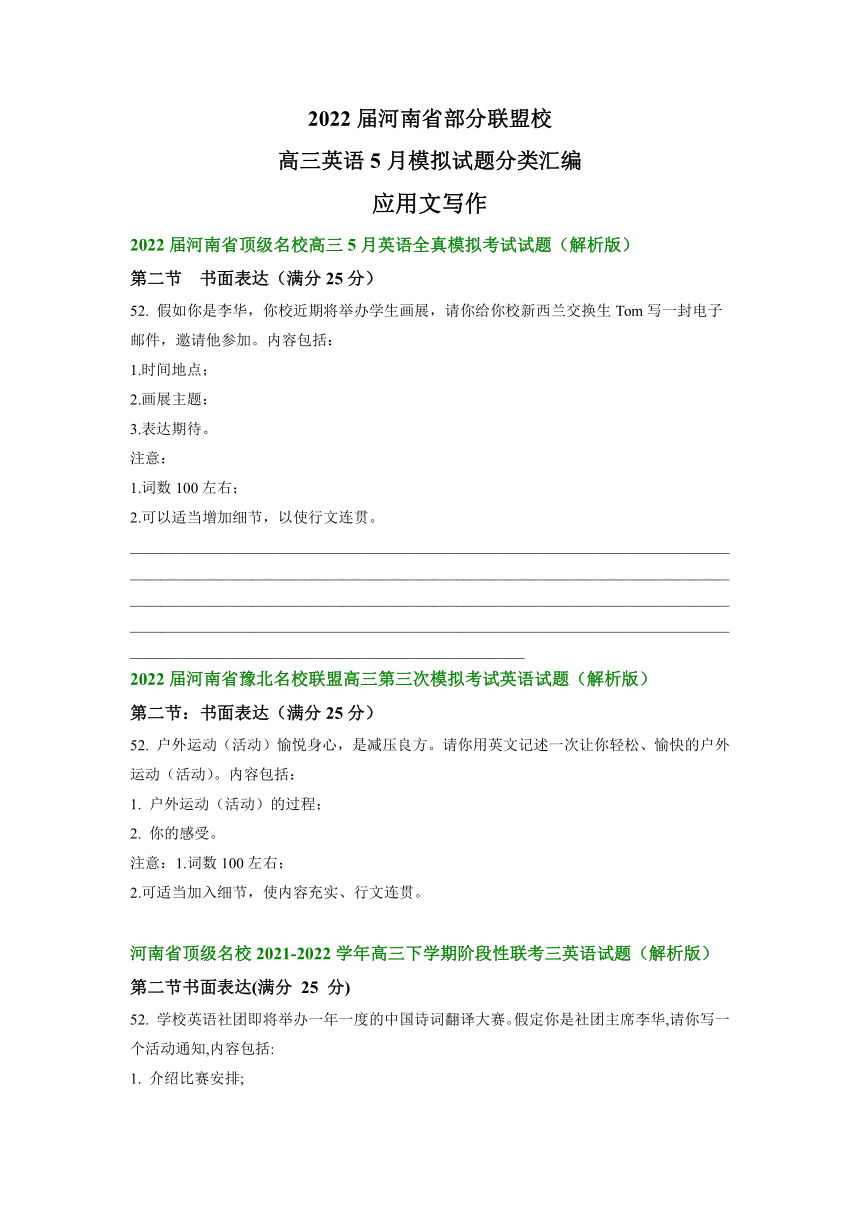 2022 届河南省部分联盟校
高三英语 5 月模拟试题分类汇编
应用文写作

2022 届河南省顶级名校高三 5 月英语全真模拟考试试题（解析版）

第二节　书面表达（满分 25 分）

52. 假如你是李华，你校近期将举办学生画展，请你给你校新西兰交换生 Tom 写一封电子邮件，邀请他参加。内容包括：

1.时间地点；

2.画展主题；

3.表达期待。

注意：

1.词数 100 左右；

2.可以适当增加细节，以使行文连贯。

2022 届河南省豫北名校联盟高三第三次模拟考试英语试题（解析版）

第二节：书面表达（满分 25 分）

52. 户外运动（活动）愉悦身心，是减压良方。请你用英文记述一次让你轻松、愉快的户外运动（活动）。内容包括：

1. 户外运动（活动）的过程；

2. 你的感受。

注意：1.词数 100 左右；

2.可适当加入细节，使内容充实、行文连贯。

河南省顶级名校 2021-2022 学年高三下学期阶段性联考三英语试题（解析版）

第二节书面表达(满分 25 分)

52. 学校英语社团即将举办一年一度的中国诗词翻译大赛。假定你是社团主席李华,请你写一个活动通知,内容包括:

1. 介绍比赛安排;